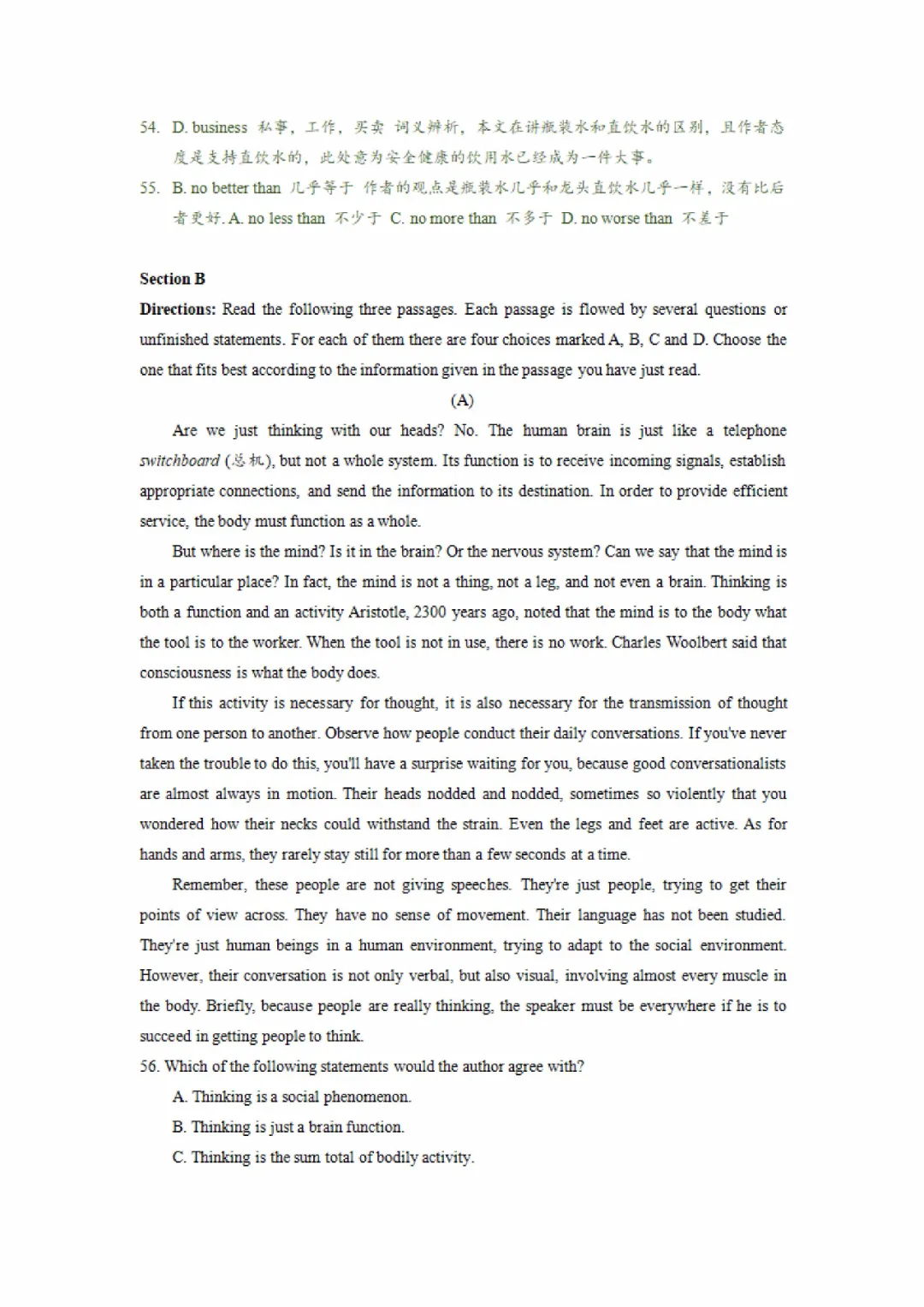 54. D. business 私事，工作，买卖 词义辨析，本文在讲瓶装水和直饮水的区别，且作者态度是支持直饮水的，此处意为安全健康的饮用水已经成为一件大事。

55. B. no better than 几乎等于 作者的观点是瓶装水几乎和龙头直饮水几乎一样，没有比后者更好. A. no less than 不少于 C. no more than 不多于 D. no worse than 不差于

Section B

Directions: Read the following three passages. Each passage is flowed by several questions or unfinished statements. For each of them there are four choices marked A, B, C and D. Choose the one that fits best according to the information given in the passage you have just read.

(A)

Are we just thinking with our heads? No. The human brain is just like a telephone switchboard (总机), but not a whole system. Its function is to receive incoming signals, establish appropriate connections, and send the information to its destination. In order to provide efficient service, the body must function as a whole.

But where is the mind? Is it in the brain? Or the nervous system? Can we say that the mind is in a particular place? In fact, the mind is not a thing, not a leg, and not even a brain. Thinking is both a function and an activity Aristotle, 2300 years ago, noted that the mind is to the body what the tool is to the worker. When the tool is not in use, there is no work. Charles Woolbert said that consciousness is what the body does.

If this activity is necessary for thought, it is also necessary for the transmission of thought from one person to another. Observe how people conduct their daily conversations. If you've never taken the trouble to do this, you'll have a surprise waiting for you, because good conversationalists are almost always in motion. Their heads nodded and nodded, sometimes so violently that you wondered how their necks could withstand the strain. Even the legs and feet are active. As for hands and arms, they rarely stay still for more than a few seconds at a time.

Remember, these people are not giving speeches. They're just people, trying to get their points of view across. They have no sense of movement. Their language has not been studied. They're just human beings in a human environment, trying to adapt to the social environment. However, their conversation is not only verbal, but also visual, involving almost every muscle in the body. Briefly, because people are really thinking, the speaker must be everywhere if he is to succeed in getting people to think.

56. Which of the following statements would the author agree with?

A. Thinking is a social phenomenon.

B. Thinking is just a brain function.

C. Thinking is the sum total of bodily activity.